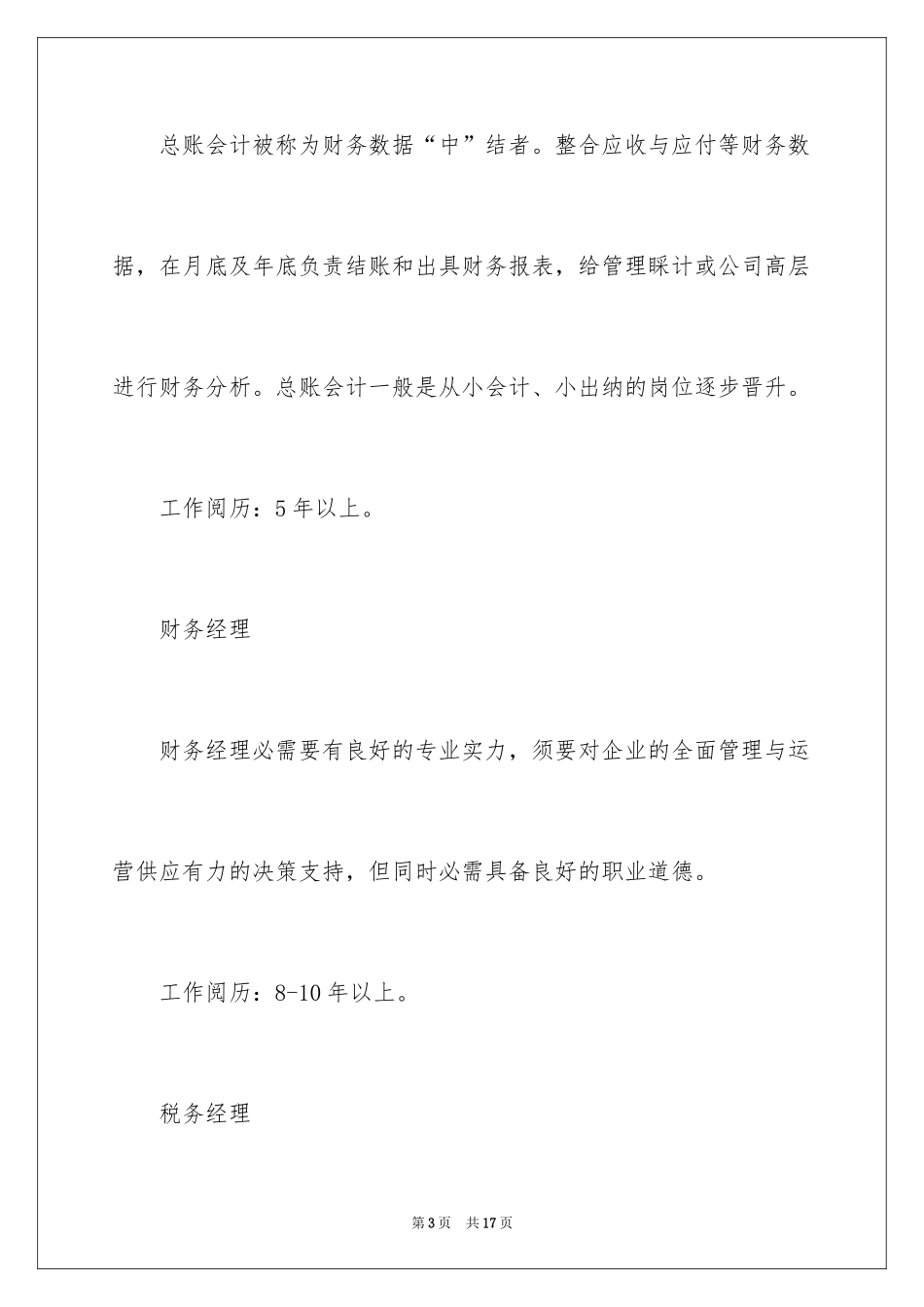 总账会计被称为财务数据“中”结者。整合应收与应付等财务数据，在月底及年底负责结账和出具财务报表，给管理睬计或公司高层进行财务分析。总账会计一般是从小会计、小出纳的岗位逐步晋升。

工作阅历：5年以上。

财务经理

财务经理必需要有良好的专业实力，须要对企业的全面管理与运营供应有力的决策支持，但同时必需具备良好的职业道德。

工作阅历：8-10年以上。

税务经理

第3页 共17页